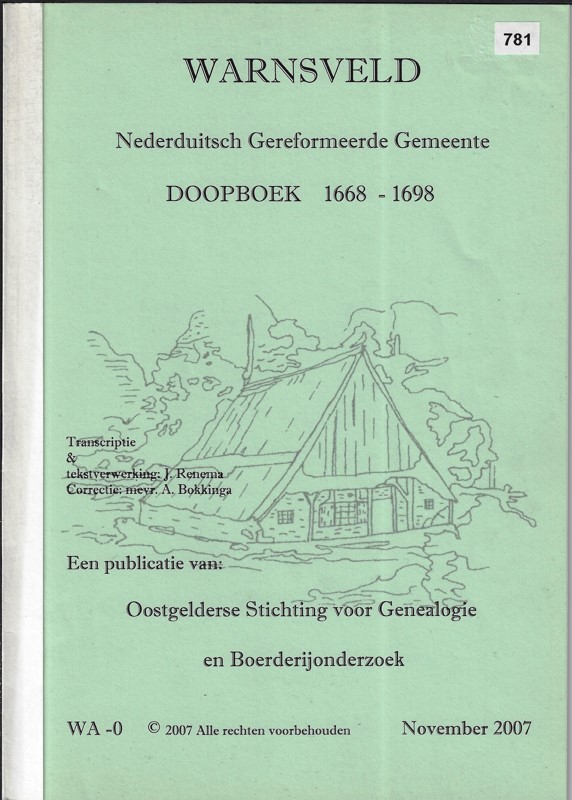 781

WARNSVELD

Nederduitsch Gereformeerde Gemeente

DOOPBOEK 1668 - 1698

Transcriptie
&
tekstverwerking: J. Renema
Correctie: mevr. A. Bokkinga

Een publicatie van:

Oostgelderse Stichting voor Genealogie

en Boerderijonderzoek

WA -0 © 2007 Alle rechten voorbehouden November 2007